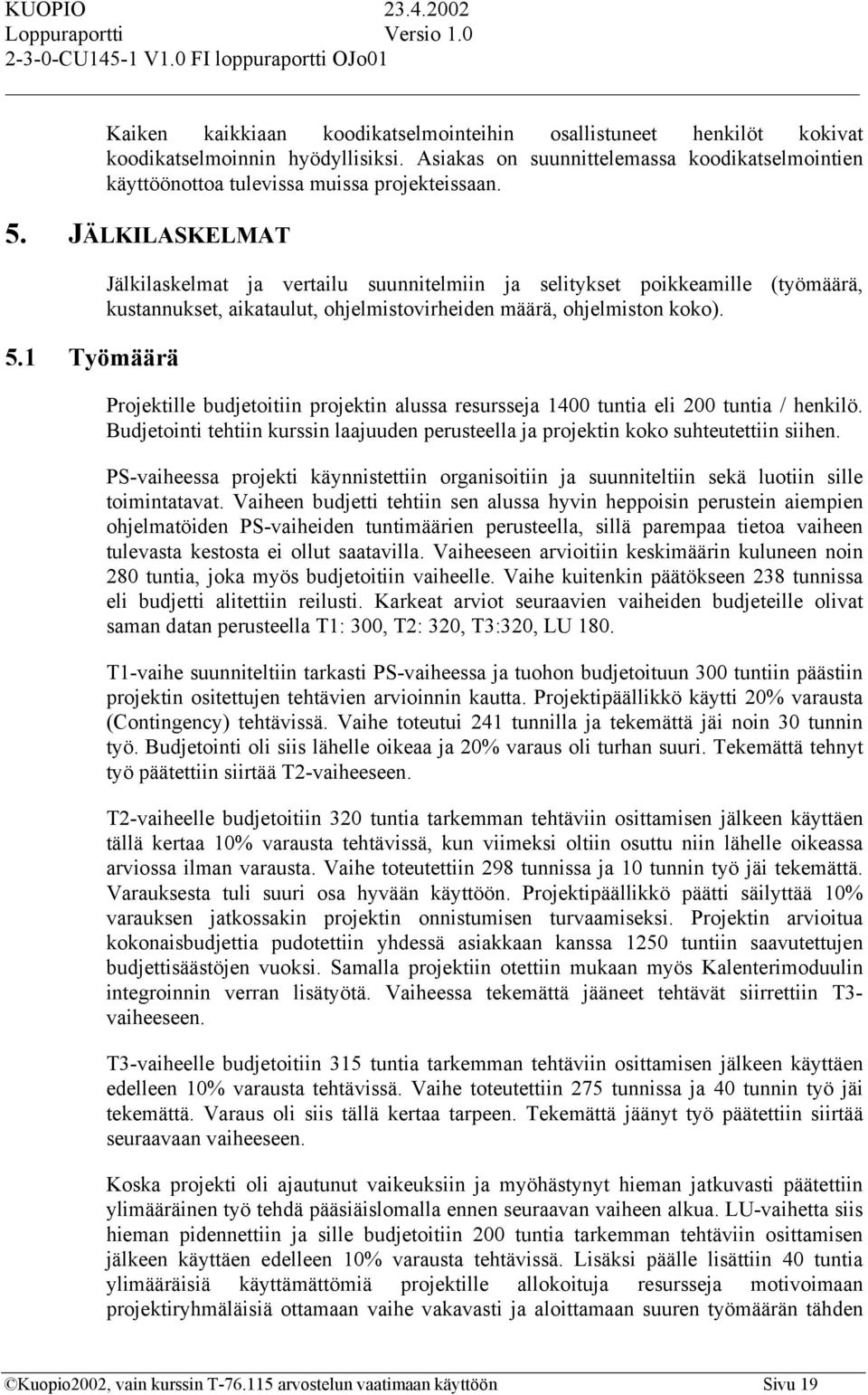 KUOPIO 23.4.2002
Loppuraportti Versio 1.0
2-3-0-CU145-1 V1.0 FI loppuraportti OJo01

Kaiken kaikkiaan koodikatselmointeihin osallistuneet henkilöt kokivat koodikatselmoinnin hyödyllisiksi. Asiakas on suunnittelemassa koodikatselmointien käyttöönottoa tulevissa muissa projekteissaan.

5. JÄLKILASKELMAT

Jälkilaskelmat ja vertailu suunnitelmiin ja selitykset poikkeamille (työmäärä, kustannukset, aikataulut, ohjelmistovirheiden määrä, ohjelmiston koko).

5.1 Työmäärä

Projektille budjetoitiin projektin alussa resursseja 1400 tuntia eli 200 tuntia / henkilö. Budjetointi tehtiin kurssin laajuuden perusteella ja projektin koko suhteutettiin siihen.

PS-vaiheessa projekti käynnistettiin organisoitiin ja suunniteltiin sekä luotiin sille toimintatavat. Vaiheen budjetti tehtiin sen alussa hyvin heppoisin perustein aiempien ohjelmatöiden PS-vaiheiden tuntimäärien perusteella, sillä parempaa tietoa vaiheen tulevasta kestosta ei ollut saatavilla. Vaiheeseen arvioitiin keskimäärin kuluneen noin 280 tuntia, joka myös budjetoitiin vaiheelle. Vaihe kuitenkin päätökseen 238 tunnissa eli budjetti alitettiin reilusti. Karkeat arviot seuraavien vaiheiden budjeteille olivat saman datan perusteella T1: 300, T2: 320, T3:320, LU 180.

T1-vaihe suunniteltiin tarkasti PS-vaiheessa ja tuohon budjetoituun 300 tuntiin päästiin projektin ositettujen tehtävien arvioinnin kautta. Projektipäällikkö käytti 20% varausta (Contingency) tehtävissä. Vaihe toteutui 241 tunnilla ja tekemättä jäi noin 30 tunnin työ. Budjetointi oli siis lähelle oikeaa ja 20% varaus oli turhan suuri. Tekemättä tehnyt työ päätettiin siirtää T2-vaiheeseen.

T2-vaiheelle budjetoitiin 320 tuntia tarkemman tehtäviin osittamisen jälkeen käyttäen tällä kertaa 10% varausta tehtävissä, kun viimeksi oltiin osuttu niin lähelle oikeassa arviossa ilman varausta. Vaihe toteutettiin 298 tunnissa ja 10 tunnin työ jäi tekemättä. Varauksesta tuli suuri osa hyvään käyttöön. Projektipäällikkö päätti säilyttää 10% varauksen jatkossakin projektin onnistumisen turvaamiseksi. Projektin arvioitua kokonaisbudjettia pudotettiin yhdessä asiakkaan kanssa 1250 tuntiin saavutettujen budjettisäästöjen vuoksi. Samalla projektiin otettiin mukaan myös Kalenterimoduulin integroinnin verran lisätyötä. Vaiheessa tekemättä jääneet tehtävät siirrettiin T3-vaiheeseen.

T3-vaiheelle budjetoitiin 315 tuntia tarkemman tehtäviin osittamisen jälkeen käyttäen edelleen 10% varausta tehtävissä. Vaihe toteutettiin 275 tunnissa ja 40 tunnin työ jäi tekemättä. Varaus oli siis tällä kertaa tarpeen. Tekemättä jäänyt työ päätettiin siirtää seuraavaan vaiheeseen.

Koska projekti oli ajautunut vaikeuksiin ja myöhästynyt hieman jatkuvasti päätettiin ylimääräinen työ tehdä pääsiäislomalla ennen seuraavan vaiheen alkua. LU-vaihetta siis hieman pidennettiin ja sille budjetoitiin 200 tuntia tarkemman tehtäviin osittamisen jälkeen käyttäen edelleen 10% varausta tehtävissä. Lisäksi päälle lisättiin 40 tuntia ylimääräisiä käyttämättömiä projektille allokoituja resursseja motivoimaan projektiryhmäläisiä ottamaan vaihe vakavasti ja aloittamaan suuren työmäärän tähden

©Kuopio2002, vain kurssin T-76.115 arvostelun vaatimaan käyttöön Sivu 19